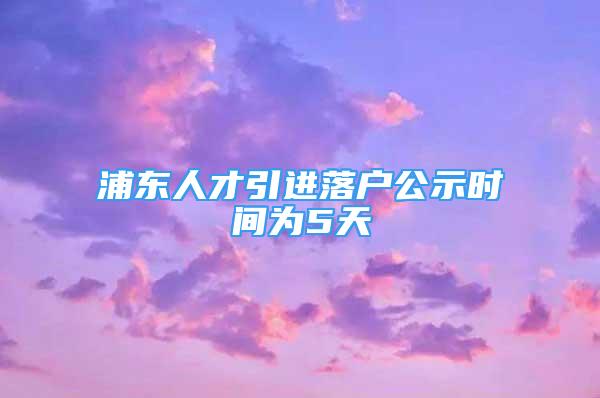 浦东人才引进落户公示时间为5天